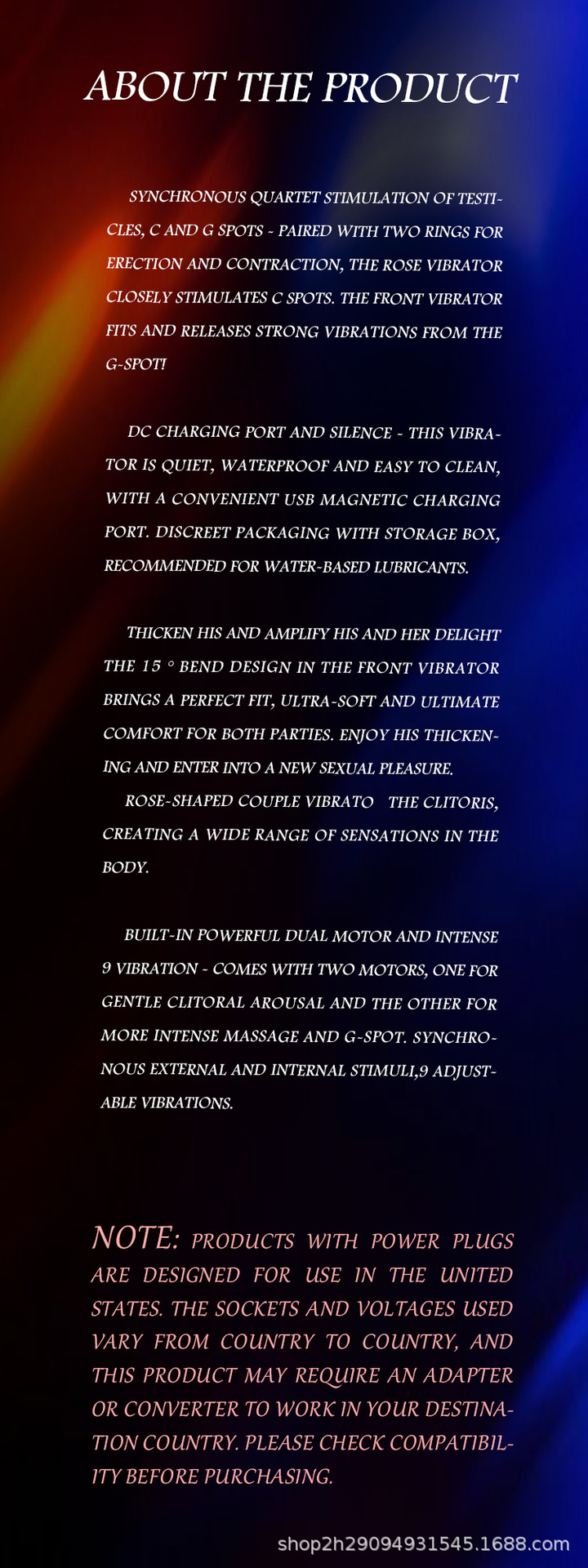 ABOUT THE PRODUCT

SYNCHRONOUS QUARTET STIMULATION OF TESTICLES, C AND G SPOTS - PAIRED WITH TWO RINGS FOR ERECTION AND CONTRACTION, THE ROSE VIBRATOR CLOSELY STIMULATES C SPOTS. THE FRONT VIBRATOR FITS AND RELEASES STRONG VIBRATIONS FROM THE G-SPOT!

DC CHARGING PORT AND SILENCE - THIS VIBRATOR IS QUIET, WATERPROOF AND EASY TO CLEAN, WITH A CONVENIENT USB MAGNETIC CHARGING PORT. DISCREET PACKAGING WITH STORAGE BOX, RECOMMENDED FOR WATER-BASED LUBRICANTS.

THICKEN HIS AND AMPLIFY HIS AND HER DELIGHT THE 15 ° BEND DESIGN IN THE FRONT VIBRATOR BRINGS A PERFECT FIT, ULTRA-SOFT AND ULTIMATE COMFORT FOR BOTH PARTIES. ENJOY HIS THICKENING AND ENTER INTO A NEW SEXUAL PLEASURE.
ROSE-SHAPED COUPLE VIBRATO THE CLITORIS, CREATING A WIDE RANGE OF SENSATIONS IN THE BODY.

BUILT-IN POWERFUL DUAL MOTOR AND INTENSE 9 VIBRATION - COMES WITH TWO MOTORS, ONE FOR GENTLE CLITORAL AROUSAL AND THE OTHER FOR MORE INTENSE MASSAGE AND G-SPOT. SYNCHRONOUS EXTERNAL AND INTERNAL STIMULI,9 ADJUSTABLE VIBRATIONS.

NOTE: PRODUCTS WITH POWER PLUGS ARE DESIGNED FOR USE IN THE UNITED STATES. THE SOCKETS AND VOLTAGES USED VARY FROM COUNTRY TO COUNTRY, AND THIS PRODUCT MAY REQUIRE AN ADAPTER OR CONVERTER TO WORK IN YOUR DESTINATION COUNTRY. PLEASE CHECK COMPATIBILITY BEFORE PURCHASING.

shop2h29094931545.1688.com